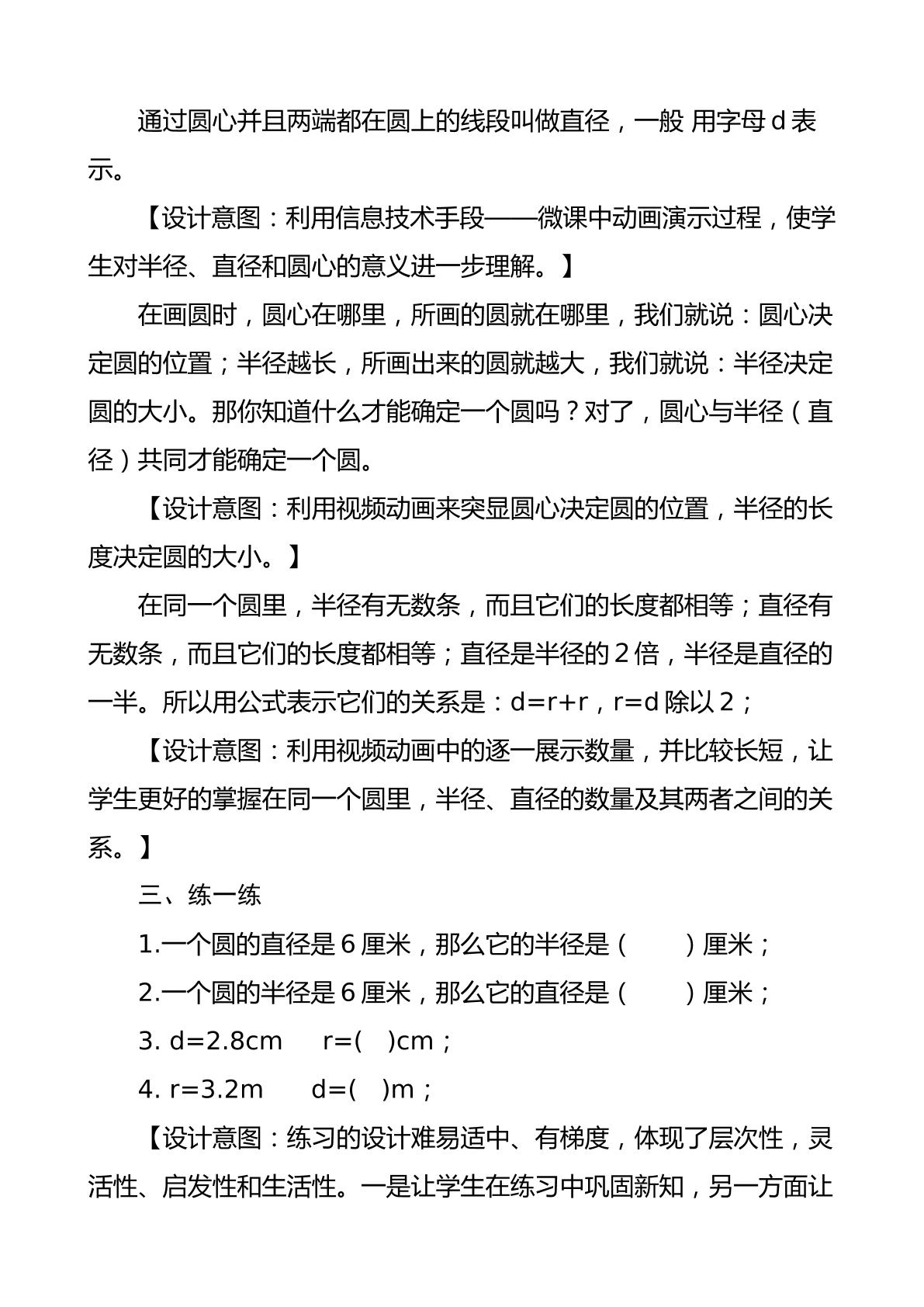 通过圆心并且两端都在圆上的线段叫做直径，一般 用字母d表示。

【设计意图：利用信息技术手段——微课中动画演示过程，使学生对半径、直径和圆心的意义进一步理解。】

在画圆时，圆心在哪里，所画的圆就在哪里，我们就说：圆心决定圆的位置；半径越长，所画出来的圆就越大，我们就说：半径决定圆的大小。那你知道什么才能确定一个圆吗？对了，圆心与半径（直径）共同才能确定一个圆。

【设计意图：利用视频动画来突显圆心决定圆的位置，半径的长度决定圆的大小。】

在同一个圆里，半径有无数条，而且它们的长度都相等；直径有无数条，而且它们的长度都相等；直径是半径的2倍，半径是直径的一半。所以用公式表示它们的关系是：d=r+r，r=d除以2；

【设计意图：利用视频动画中的逐一展示数量，并比较长短，让学生更好的掌握在同一个圆里，半径、直径的数量及其两者之间的关系。】

三、练一练

1.一个圆的直径是6厘米，那么它的半径是（　　）厘米；

2.一个圆的半径是6厘米，那么它的直径是（　　）厘米；

3. d=2.8cm　r=(　)cm；

4. r=3.2m　d=(　)m；

【设计意图：练习的设计难易适中、有梯度，体现了层次性，灵活性、启发性和生活性。一是让学生在练习中巩固新知，另一方面让